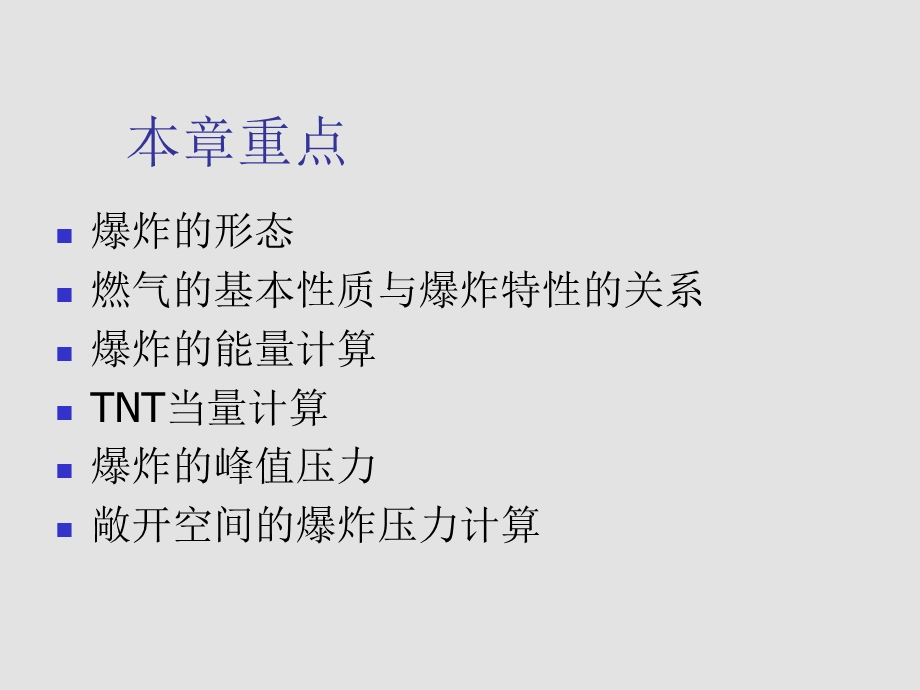 本章重点

- 爆炸的形态
- 燃气的基本性质与爆炸特性的关系
- 爆炸的能量计算
- TNT当量计算
- 爆炸的峰值压力
- 敞开空间的爆炸压力计算